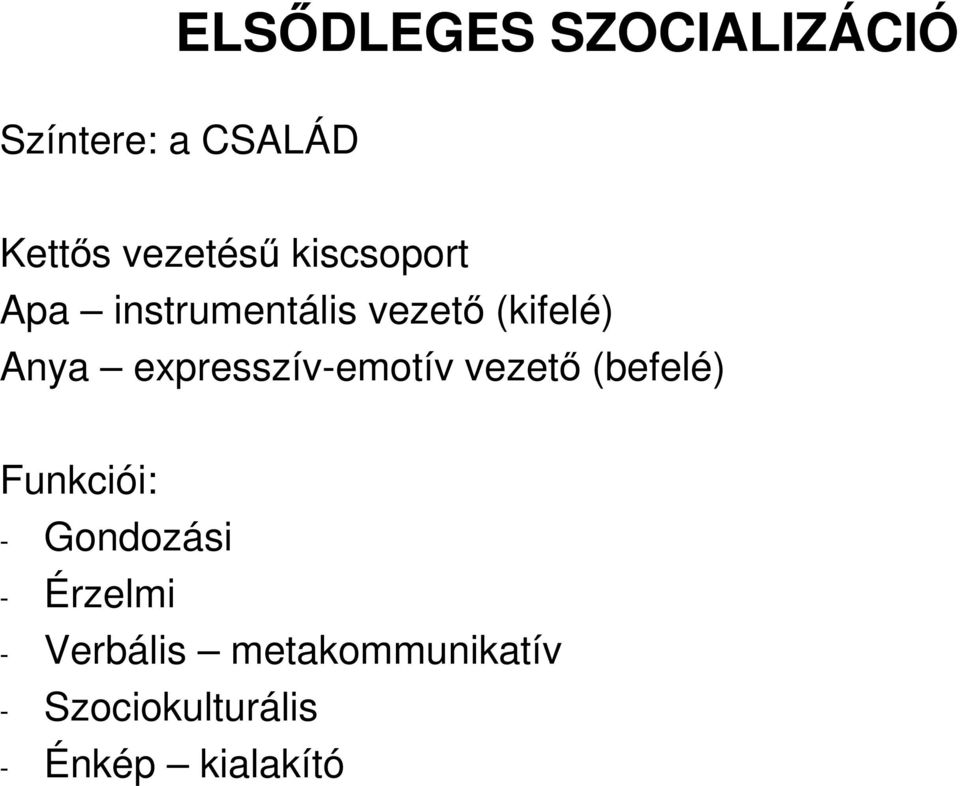 ELSŐDLEGES SZOCIALIZÁCIÓ

Színtere: a CSALÁD

Kettős vezetésű kiscsoport
Apa – instrumentális vezető (kifelé)
Anya – expresszív-emotív vezető (befelé)

Funkciói:
- Gondozási
- Érzelmi
- Verbális – metakommunikatív
- Szociokulturális
- Énkép – kialakító